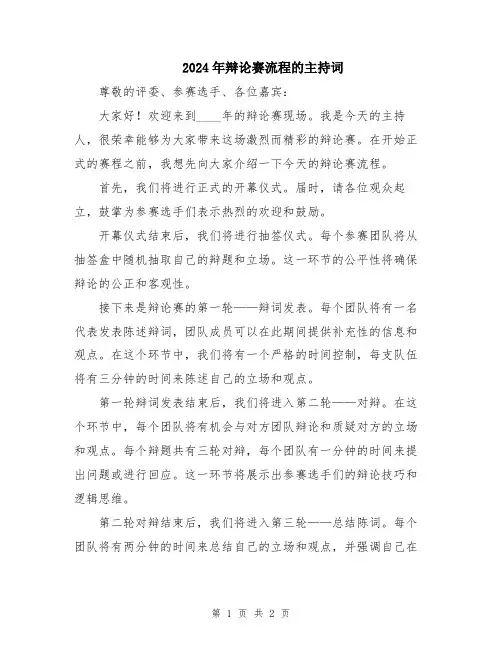 2024年辩论赛流程的主持词

尊敬的评委、参赛选手、各位嘉宾：

大家好！欢迎来到____年的辩论赛现场。我是今天的主持人，很荣幸能够为大家带来这场激烈而精彩的辩论赛。在开始正式的赛程之前，我想先向大家介绍一下今天的辩论赛流程。

首先，我们将进行正式的开幕仪式。届时，请各位观众起立，鼓掌为参赛选手们表示热烈的欢迎和鼓励。

开幕仪式结束后，我们将进行抽签仪式。每个参赛团队将从抽签盒中随机抽取自己的辩题和立场。这一环节的公平性将确保辩论的公正和客观性。

接下来是辩论赛的第一轮——辩词发表。每个团队将有一名代表发表陈述辩词，团队成员可以在此期间提供补充性的信息和观点。在这个环节中，我们将有一个严格的时间控制，每支队伍将有三分钟的时间来陈述自己的立场和观点。

第一轮辩词发表结束后，我们将进入第二轮——对辩。在这个环节中，每个团队将有机会与对方团队辩论和质疑对方的立场和观点。每个辩题共有三轮对辩，每个团队有一分钟的时间来提出问题或进行回应。这一环节将展示出参赛选手们的辩论技巧和逻辑思维。

第二轮对辩结束后，我们将进入第三轮——总结陈词。每个团队将有两分钟的时间来总结自己的立场和观点，并强调自己在

第 1 页 共 2 页